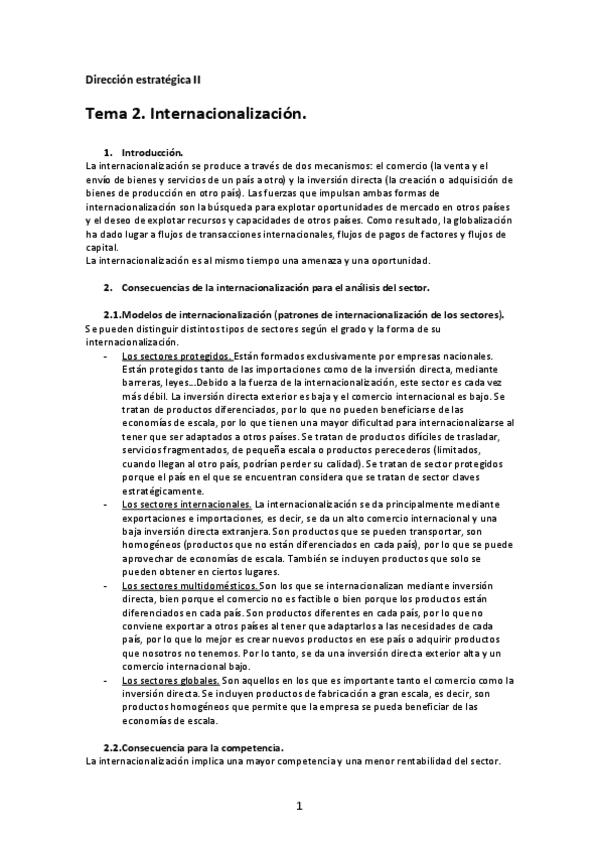 Dirección estratégica II

Tema 2. Internacionalización.

1. Introducción.

La internacionalización se produce a través de dos mecanismos: el comercio (la venta y el envío de bienes y servicios de un país a otro) y la inversión directa (la creación o adquisición de bienes de producción en otro país). Las fuerzas que impulsan ambas formas de internacionalización son la búsqueda para explotar oportunidades de mercado en otros países y el deseo de explotar recursos y capacidades de otros países. Como resultado, la globalización ha dado lugar a flujos de transacciones internacionales, flujos de pagos de factores y flujos de capital.
La internacionalización es al mismo tiempo una amenaza y una oportunidad.

2. Consecuencias de la internacionalización para el análisis del sector.

2.1.Modelos de internacionalización (patrones de internacionalización de los sectores).

Se pueden distinguir distintos tipos de sectores según el grado y la forma de su internacionalización.

- Los sectores protegidos. Están formados exclusivamente por empresas nacionales. Están protegidos tanto de las importaciones como de la inversión directa, mediante barreras, leyes...Debido a la fuerza de la internacionalización, este sector es cada vez más débil. La inversión directa exterior es baja y el comercio internacional es bajo. Se tratan de productos diferenciados, por lo que no pueden beneficiarse de las economías de escala, por lo que tienen una mayor dificultad para internacionalizarse al tener que ser adaptados a otros países. Se tratan de productos difíciles de trasladar, servicios fragmentados, de pequeña escala o productos perecederos (limitados, cuando llegan al otro país, podrían perder su calidad). Se tratan de sector protegidos porque el país en el que se encuentran considera que se tratan de sector claves estratégicamente.
- Los sectores internacionales. La internacionalización se da principalmente mediante exportaciones e importaciones, es decir, se da un alto comercio internacional y una baja inversión directa extranjera. Son productos que se pueden transportar, son homogéneos (productos que no están diferenciados en cada país), por lo que se puede aprovechar de economías de escala. También se incluyen productos que solo se pueden obtener en ciertos lugares.
- Los sectores multidomésticos. Son los que se internacionalizan mediante inversión directa, bien porque el comercio no es factible o bien porque los productos están diferenciados en cada país. Son productos diferentes en cada país, por lo que no conviene exportar a otros países al tener que adaptarlos a las necesidades de cada país, por lo que lo mejor es crear nuevos productos en ese país o adquirir productos que nosotros no tenemos. Por lo tanto, se da una inversión directa exterior alta y un comercio internacional bajo.
- Los sectores globales. Son aquellos en los que es importante tanto el comercio como la inversión directa. Se incluyen productos de fabricación a gran escala, es decir, son productos homogéneos que permite que la empresa se pueda beneficiar de las economías de escala.

2.2.Consecuencia para la competencia.

La internacionalización implica una mayor competencia y una menor rentabilidad del sector.

1